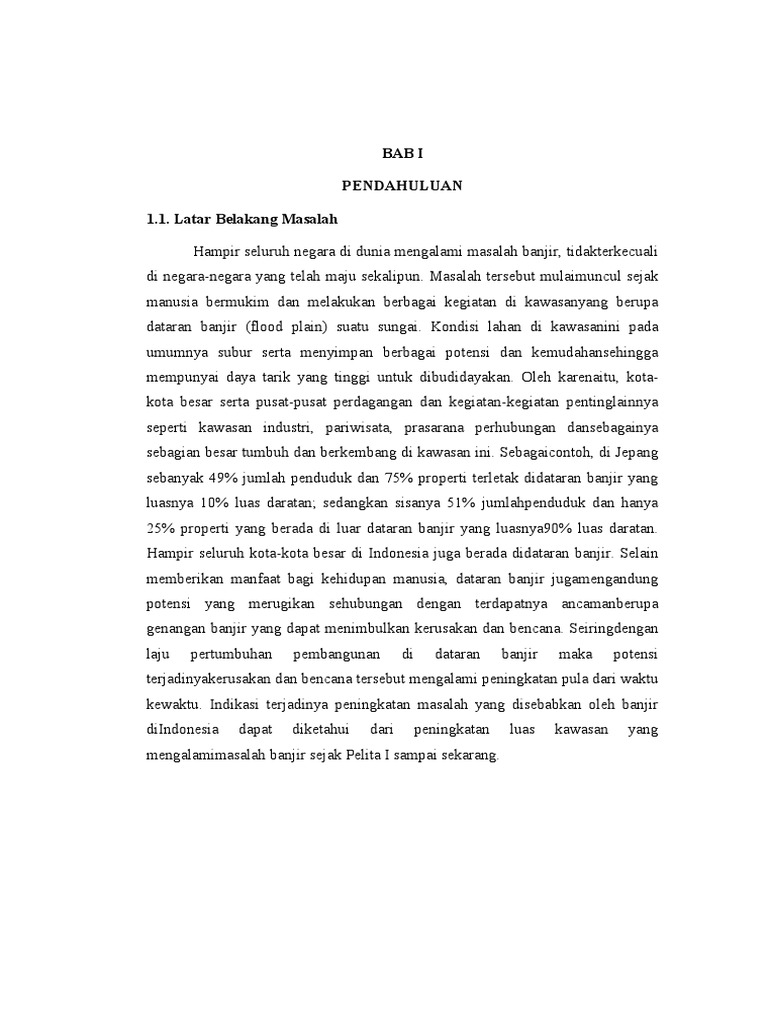 BAB I

PENDAHULUAN

1.1. Latar Belakang Masalah

Hampir seluruh negara di dunia mengalami masalah banjir, tidakterkecuali di negara-negara yang telah maju sekalipun. Masalah tersebut mulaimuncul sejak manusia bermukim dan melakukan berbagai kegiatan di kawasanyang berupa dataran banjir (flood plain) suatu sungai. Kondisi lahan di kawasanini pada umumnya subur serta menyimpan berbagai potensi dan kemudahansehingga mempunyai daya tarik yang tinggi untuk dibudidayakan. Oleh karenaitu, kota-kota besar serta pusat-pusat perdagangan dan kegiatan-kegiatan pentinglainnya seperti kawasan industri, pariwisata, prasarana perhubungan dansebagainya sebagian besar tumbuh dan berkembang di kawasan ini. Sebagaicontoh, di Jepang sebanyak 49% jumlah penduduk dan 75% properti terletak didataran banjir yang luasnya 10% luas daratan; sedangkan sisanya 51% jumlahpenduduk dan hanya 25% properti yang berada di luar dataran banjir yang luasnya90% luas daratan. Hampir seluruh kota-kota besar di Indonesia juga berada didataran banjir. Selain memberikan manfaat bagi kehidupan manusia, dataran banjir jugamengandung potensi yang merugikan sehubungan dengan terdapatnya ancamanberupa genangan banjir yang dapat menimbulkan kerusakan dan bencana. Seiringdengan laju pertumbuhan pembangunan di dataran banjir maka potensi terjadinyakerusakan dan bencana tersebut mengalami peningkatan pula dari waktu kewaktu. Indikasi terjadinya peningkatan masalah yang disebabkan oleh banjir diIndonesia dapat diketahui dari peningkatan luas kawasan yang mengalamimasalah banjir sejak Pelita I sampai sekarang.